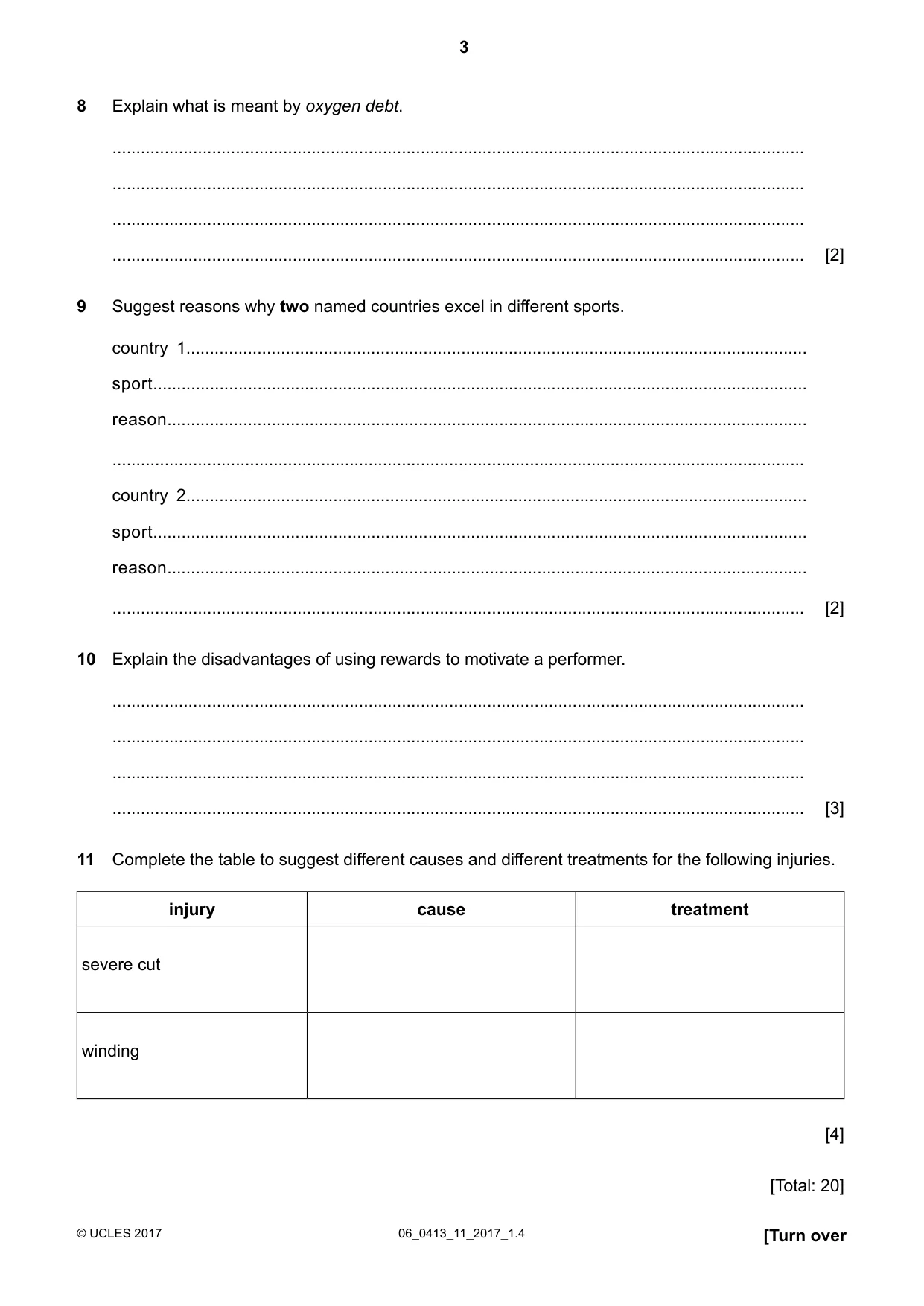 3

8 Explain what is meant by oxygen debt.

____

____

____

____ [2]

9 Suggest reasons why two named countries excel in different sports.

country 1____

sport____

reason____

____

country 2____

sport____

reason____

____ [2]

10 Explain the disadvantages of using rewards to motivate a performer.

____

____

____

____ [3]

11 Complete the table to suggest different causes and different treatments for the following injuries.

| injury | cause | treatment |
|---|---|---|
| severe cut | | |
| winding | | |

[4]

[Total: 20]

© UCLES 2017 06_0413_11_2017_1.4 [Turn over